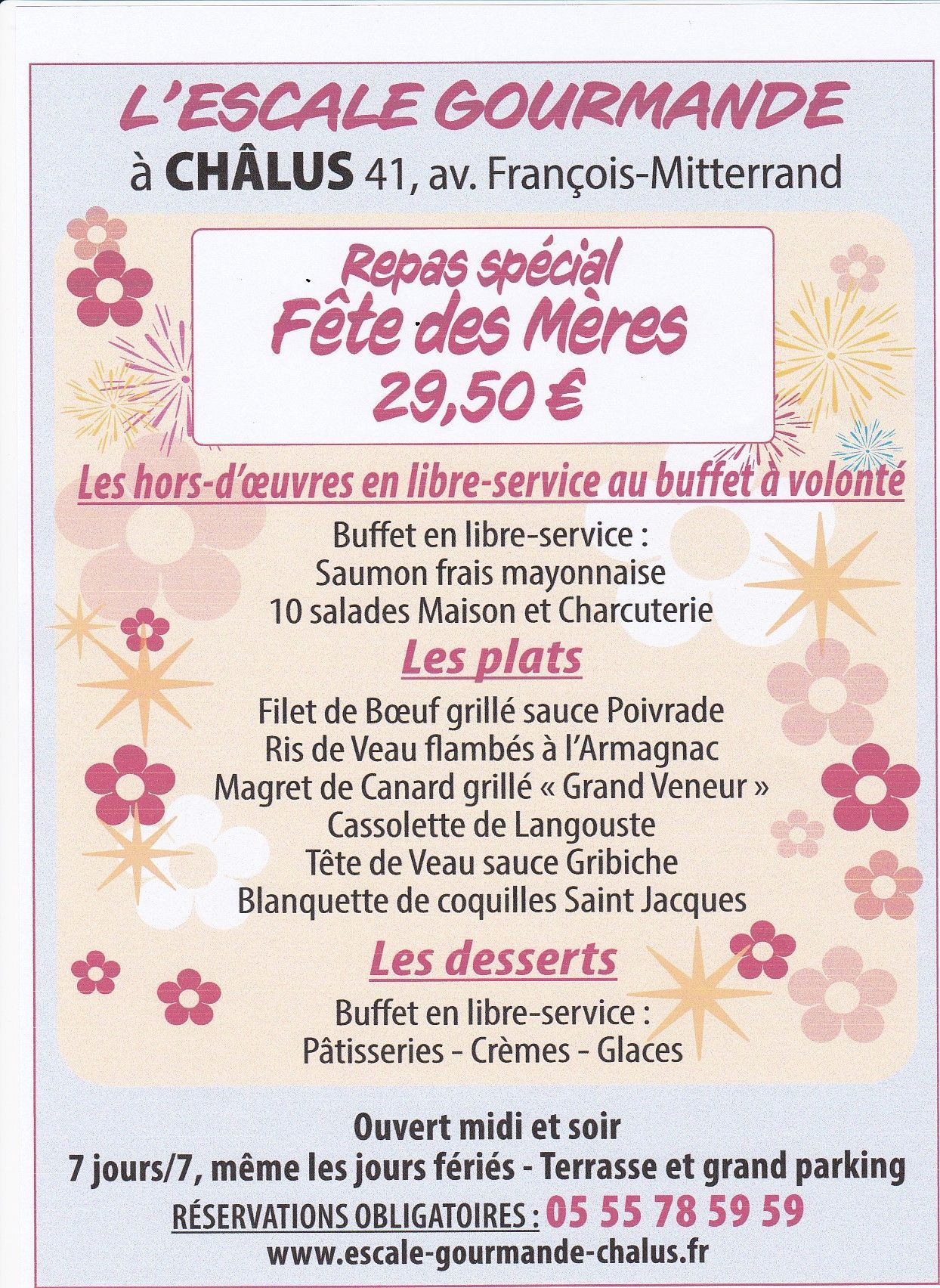 L'ESCALE GOURMANDE

à CHÂLUS 41, av. François-Mitterrand

Repas spécial
Fête des Mères
29,50 €

Les hors-d'œuvres en libre-service au buffet à volonté

Buffet en libre-service :
Saumon frais mayonnaise
10 salades Maison et Charcuterie

Les plats

Filet de Bœuf grillé sauce Poivrade
Ris de Veau flambés à l'Armagnac
Magret de Canard grillé « Grand Veneur »
Cassolette de Langouste
Tête de Veau sauce Gribiche
Blanquette de coquilles Saint Jacques

Les desserts

Buffet en libre-service :
Pâtisseries - Crèmes - Glaces

Ouvert midi et soir
7 jours/7, même les jours fériés - Terrasse et grand parking
RÉSERVATIONS OBLIGATOIRES : 05 55 78 59 59
www.escale-gourmande-chalus.fr